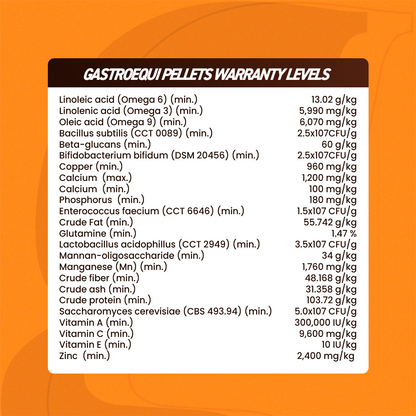 GASTROEQUI PELLETS WARRANTY LEVELS

| | |
|---|---|
| Linoleic acid (Omega 6) (min.) | 13.02 g/kg |
| Linolenic acid (Omega 3) (min.) | 5,990 mg/kg |
| Oleic acid (Omega 9) (min.) | 6,070 mg/kg |
| Bacillus subtilis (CCT 0089) (min.) | 2.5x107CFU/g |
| Beta-glucans (min.) | 60 g/kg |
| Bifidobacterium bifidum (DSM 20456) (min.) | 2.5x107CFU/g |
| Copper (min.) | 960 mg/kg |
| Calcium (max.) | 1,200 mg/kg |
| Calcium (min.) | 100 mg/kg |
| Phosphorus (min.) | 180 mg/kg |
| Enterococcus faecium (CCT 6646) (min.) | 1.5x107 CFU/g |
| Crude Fat (min.) | 55.742 g/kg |
| Glutamine (min.) | 1.47 % |
| Lactobacillus acidophillus (CCT 2949) (min.) | 3.5x107 CFU/g |
| Mannan-oligosaccharide (min.) | 34 g/kg |
| Manganese (Mn) (min.) | 1,760 mg/kg |
| Crude fiber (min.) | 48.168 g/kg |
| Crude ash (min.) | 31.358 g/kg |
| Crude protein (min.) | 103.72 g/kg |
| Saccharomyces cerevisiae (CBS 493.94) (min.) | 5.0x107 CFU/g |
| Vitamin A (min.) | 300,000 IU/kg |
| Vitamin C (min.) | 9,600 mg/kg |
| Vitamin E (min.) | 10 IU/kg |
| Zinc (min.) | 2,400 mg/kg |